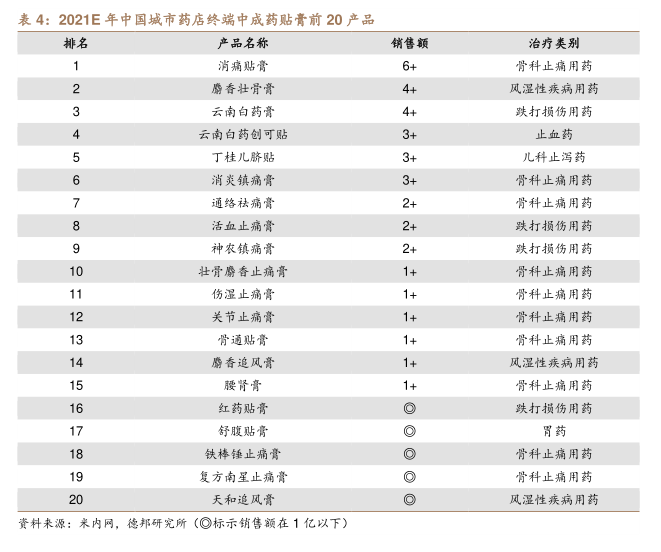 表 4：2021E 年中国城市药店终端中成药贴膏前 20 产品

| 排名 | 产品名称 | 销售额 | 治疗类别 |
|---|---|---|---|
| 1 | 消痛贴膏 | 6+ | 骨科止痛用药 |
| 2 | 麝香壮骨膏 | 4+ | 风湿性疾病用药 |
| 3 | 云南白药膏 | 4+ | 跌打损伤用药 |
| 4 | 云南白药创可贴 | 3+ | 止血药 |
| 5 | 丁桂儿脐贴 | 3+ | 儿科止泻药 |
| 6 | 消炎镇痛膏 | 3+ | 骨科止痛用药 |
| 7 | 通络祛痛膏 | 2+ | 骨科止痛用药 |
| 8 | 活血止痛膏 | 2+ | 跌打损伤用药 |
| 9 | 神农镇痛膏 | 2+ | 跌打损伤用药 |
| 10 | 壮骨麝香止痛膏 | 1+ | 骨科止痛用药 |
| 11 | 伤湿止痛膏 | 1+ | 骨科止痛用药 |
| 12 | 关节止痛膏 | 1+ | 骨科止痛用药 |
| 13 | 骨通贴膏 | 1+ | 骨科止痛用药 |
| 14 | 麝香追风膏 | 1+ | 风湿性疾病用药 |
| 15 | 腰肾膏 | 1+ | 骨科止痛用药 |
| 16 | 红药贴膏 | ◎ | 跌打损伤用药 |
| 17 | 舒腹贴膏 | ◎ | 胃药 |
| 18 | 铁棒锤止痛膏 | ◎ | 骨科止痛用药 |
| 19 | 复方南星止痛膏 | ◎ | 骨科止痛用药 |
| 20 | 天和追风膏 | ◎ | 风湿性疾病用药 |

资料来源：米内网，德邦研究所（◎标示销售额在 1 亿以下）